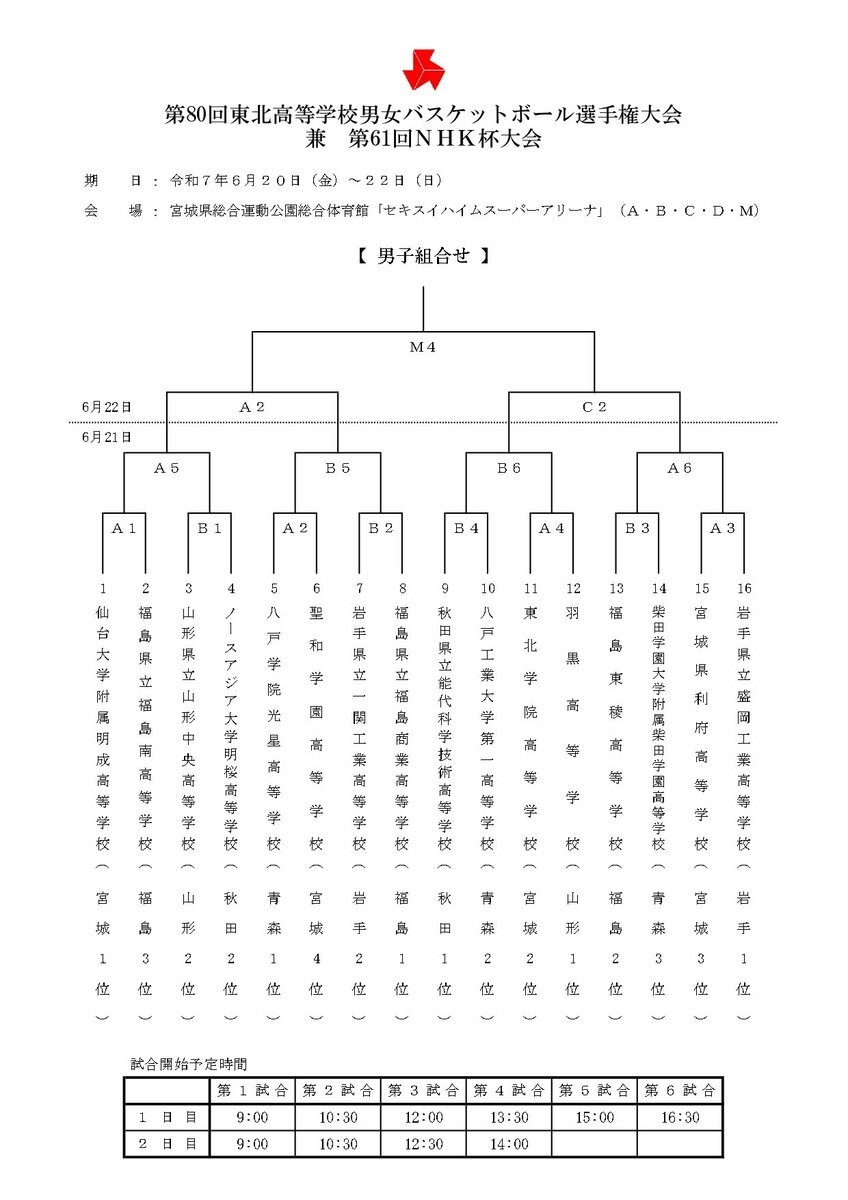 第80回東北高等学校男女バスケットボール選手権大会
兼　第61回ＮＨＫ杯大会

期　日：令和７年６月２０日（金）～２２日（日）
会　場：宮城県総合運動公園総合体育館「セキスイハイムスーパーアリーナ」（Ａ・Ｂ・Ｃ・Ｄ・Ｍ）

【 男子組合せ 】

Ｍ４

6月22日
Ａ２
Ｃ２

6月21日
Ａ５
Ｂ５
Ｂ６
Ａ６

Ａ１
Ｂ１
Ａ２
Ｂ２
Ｂ４
Ａ４
Ｂ３
Ａ３

1 仙台大学附属明成高等学校（宮城1位）
2 福島県立福島南高等学校（福島3位）
3 山形県立山形中央高等学校（山形2位）
4 ノースアジア大学明桜高等学校（秋田2位）
5 八戸学院光星高等学校（青森1位）
6 聖和学園高等学校（宮城4位）
7 岩手県立一関工業高等学校（岩手2位）
8 福島県立福島商業高等学校（福島1位）
9 秋田県立能代科学技術高等学校（秋田1位）
10 八戸工業大学第一高等学校（青森2位）
11 東北学院高等学校（宮城2位）
12 羽黒高等学校（山形1位）
13 福島東稜高等学校（福島2位）
14 柴田学園大学附属柴田学園高等学校（青森3位）
15 宮城県利府高等学校（宮城3位）
16 岩手県立盛岡工業高等学校（岩手1位）

試合開始予定時間

| | 第１試合 | 第２試合 | 第３試合 | 第４試合 | 第５試合 | 第６試合 |
|---|---|---|---|---|---|---|
| １日目 | 9:00 | 10:30 | 12:00 | 13:30 | 15:00 | 16:30 |
| ２日目 | 9:00 | 10:30 | 12:30 | 14:00 | | |